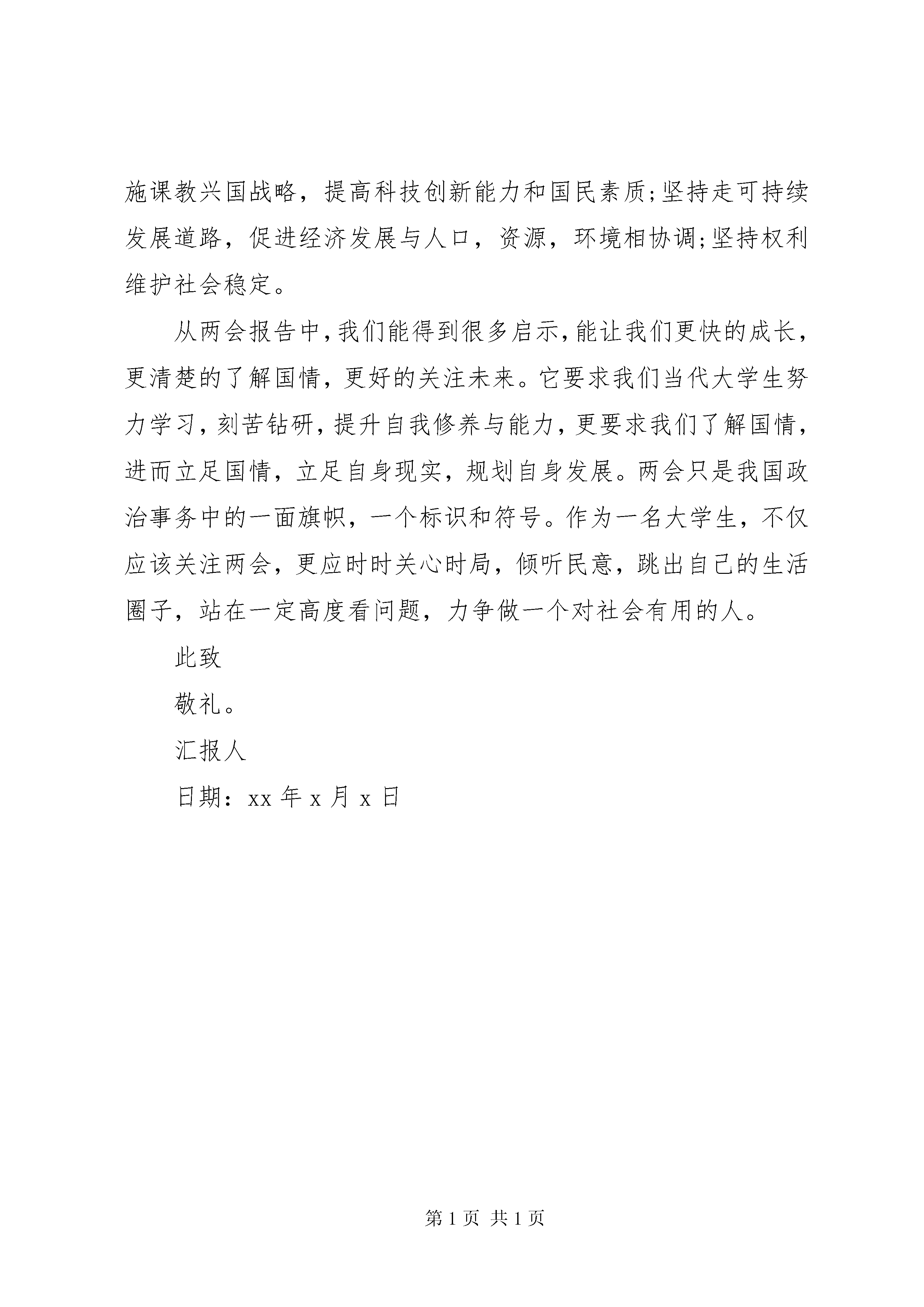 施课教兴国战略，提高科技创新能力和国民素质;坚持走可持续发展道路，促进经济发展与人口，资源，环境相协调;坚持权利维护社会稳定。

从两会报告中，我们能得到很多启示，能让我们更快的成长，更清楚的了解国情，更好的关注未来。它要求我们当代大学生努力学习，刻苦钻研，提升自我修养与能力，更要求我们了解国情，进而立足国情，立足自身现实，规划自身发展。两会只是我国政治事务中的一面旗帜，一个标识和符号。作为一名大学生，不仅应该关注两会，更应时时关心时局，倾听民意，跳出自己的生活圈子，站在一定高度看问题，力争做一个对社会有用的人。

此致

敬礼。

汇报人

日期：xx 年 x 月 x 日

第 1 页 共 1 页